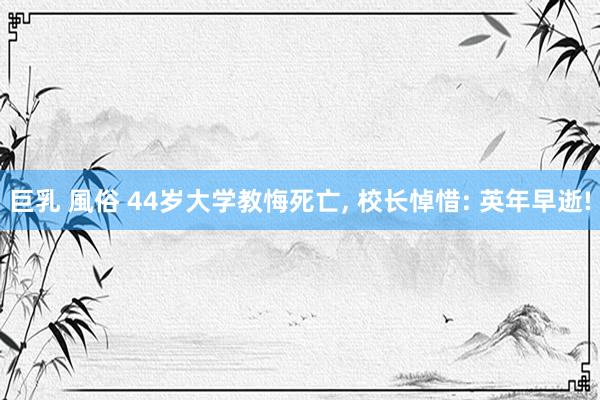 巨乳 風俗 44岁大学教悔死亡, 校长悼惜: 英年早逝!